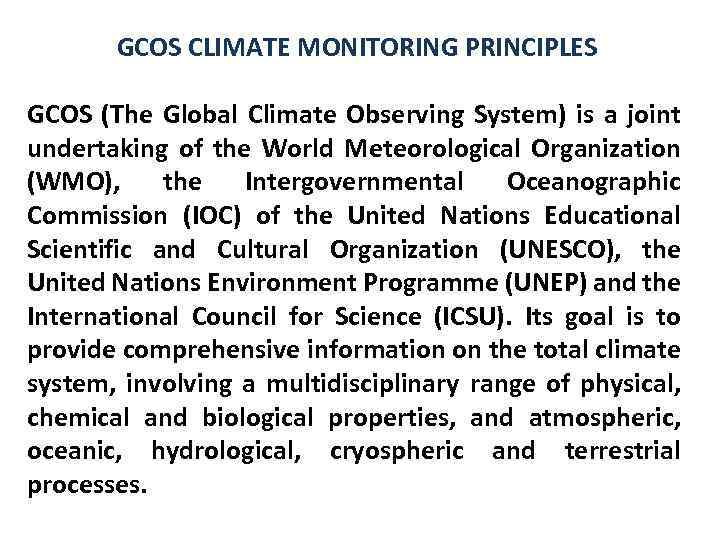 GCOS CLIMATE MONITORING PRINCIPLES

GCOS (The Global Climate Observing System) is a joint undertaking of the World Meteorological Organization (WMO), the Intergovernmental Oceanographic Commission (IOC) of the United Nations Educational Scientific and Cultural Organization (UNESCO), the United Nations Environment Programme (UNEP) and the International Council for Science (ICSU). Its goal is to provide comprehensive information on the total climate system, involving a multidisciplinary range of physical, chemical and biological properties, and atmospheric, oceanic, hydrological, cryospheric and terrestrial processes.